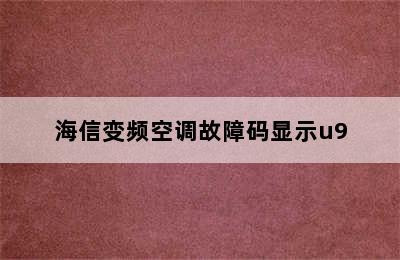 海信变频空调故障码显示u9